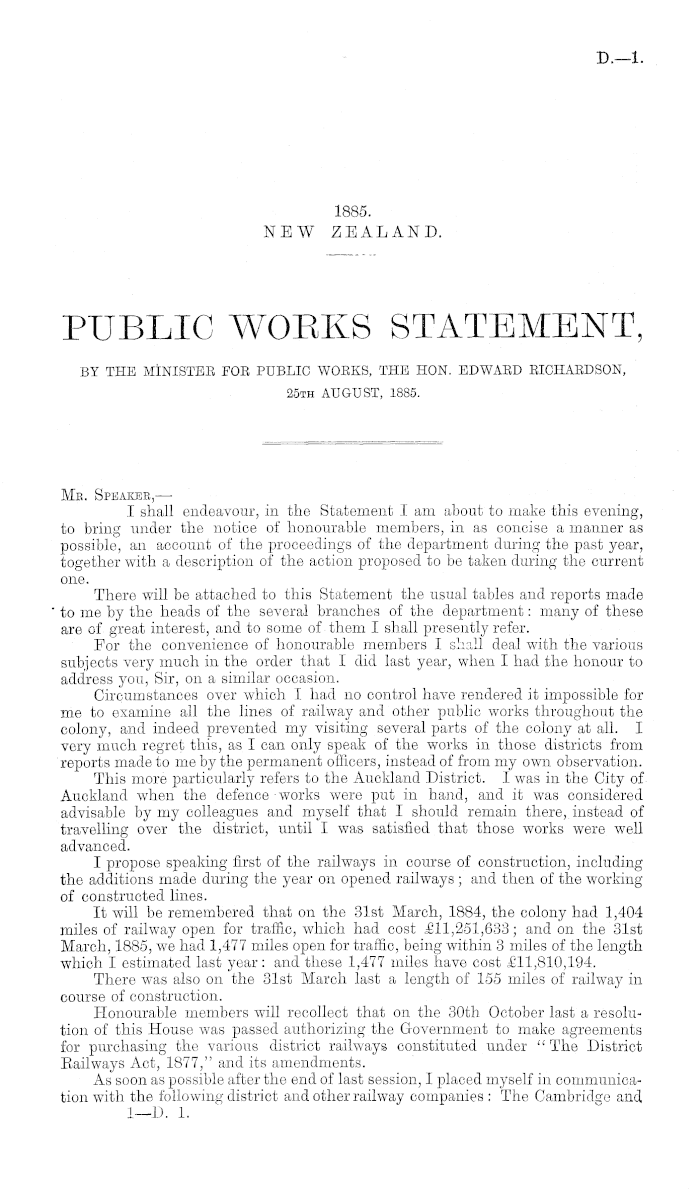 D.—1.

1885.
NEW ZEALAND.

PUBLIC WORKS STATEMENT,

BY THE MINISTER FOR PUBLIC WORKS, THE HON. EDWARD RICHARDSON, 25TH AUGUST, 1885.

MR. SPEAKER,—

I shall endeavour, in the Statement I am about to make this evening, to bring under the notice of honourable members, in as concise a manner as possible, an account of the proceedings of the department during the past year, together with a description of the action proposed to be taken during the current one.

There will be attached to this Statement the usual tables and reports made to me by the heads of the several branches of the department: many of these are of great interest, and to some of them I shall presently refer.

For the convenience of honourable members I shall deal with the various subjects very much in the order that I did last year, when I had the honour to address you, Sir, on a similar occasion.

Circumstances over which I had no control have rendered it impossible for me to examine all the lines of railway and other public works throughout the colony, and indeed prevented my visiting several parts of the colony at all. I very much regret this, as I can only speak of the works in those districts from reports made to me by the permanent officers, instead of from my own observation.

This more particularly refers to the Auckland District. I was in the City of Auckland when the defence works were put in hand, and it was considered advisable by my colleagues and myself that I should remain there, instead of travelling over the district, until I was satisfied that those works were well advanced.

I propose speaking first of the railways in course of construction, including the additions made during the year on opened railways; and then of the working of constructed lines.

It will be remembered that on the 31st March, 1884, the colony had 1,404 miles of railway open for traffic, which had cost £11,251,633; and on the 31st March, 1885, we had 1,477 miles open for traffic, being within 3 miles of the length which I estimated last year: and these 1,477 miles have cost £11,810,194.

There was also on the 31st March last a length of 155 miles of railway in course of construction.

Honourable members will recollect that on the 30th October last a resolution of this House was passed authorizing the Government to make agreements for purchasing the various district railways constituted under "The District Railways Act, 1877," and its amendments.

As soon as possible after the end of last session, I placed myself in communication with the following district and other railway companies: The Cambridge and

1—D. 1.